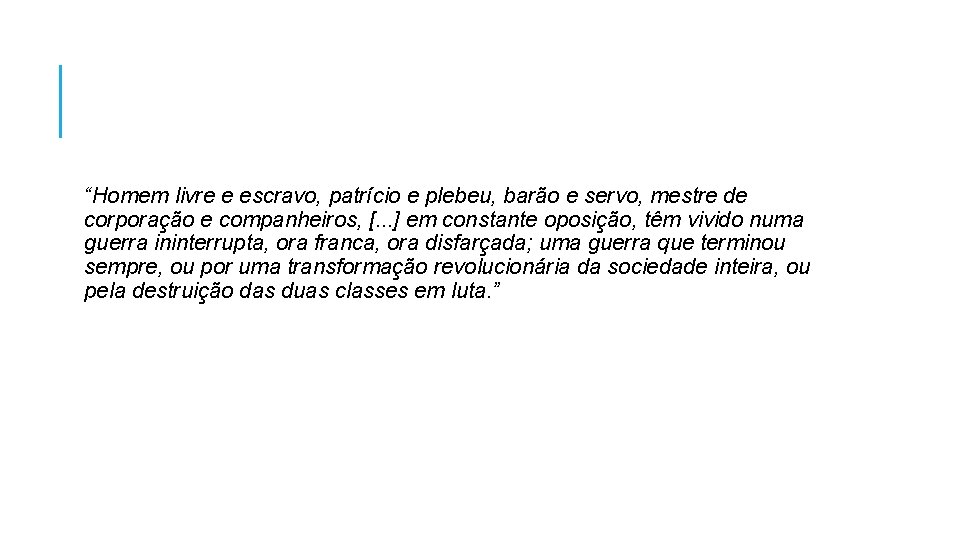 “Homem livre e escravo, patrício e plebeu, barão e servo, mestre de corporação e companheiros, [...] em constante oposição, têm vivido numa guerra ininterrupta, ora franca, ora disfarçada; uma guerra que terminou sempre, ou por uma transformação revolucionária da sociedade inteira, ou pela destruição das duas classes em luta.”